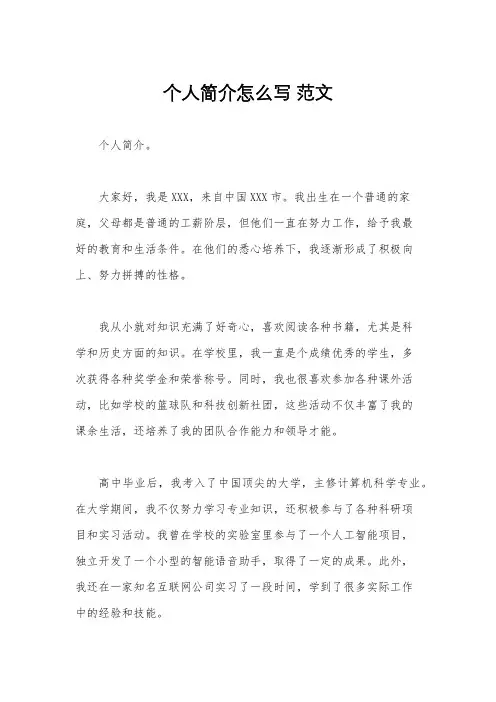 个人简介怎么写 范文

个人简介。

大家好，我是XXX，来自中国XXX市。我出生在一个普通的家庭，父母都是普通的工薪阶层，但他们一直在努力工作，给予我最好的教育和生活条件。在他们的悉心培养下，我逐渐形成了积极向上、努力拼搏的性格。

我从小就对知识充满了好奇心，喜欢阅读各种书籍，尤其是科学和历史方面的知识。在学校里，我一直是个成绩优秀的学生，多次获得各种奖学金和荣誉称号。同时，我也很喜欢参加各种课外活动，比如学校的篮球队和科技创新社团，这些活动不仅丰富了我的课余生活，还培养了我的团队合作能力和领导才能。

高中毕业后，我考入了中国顶尖的大学，主修计算机科学专业。在大学期间，我不仅努力学习专业知识，还积极参与了各种科研项目和实习活动。我曾在学校的实验室里参与了一个人工智能项目，独立开发了一个小型的智能语音助手，取得了一定的成果。此外，我还在一家知名互联网公司实习了一段时间，学到了很多实际工作中的经验和技能。